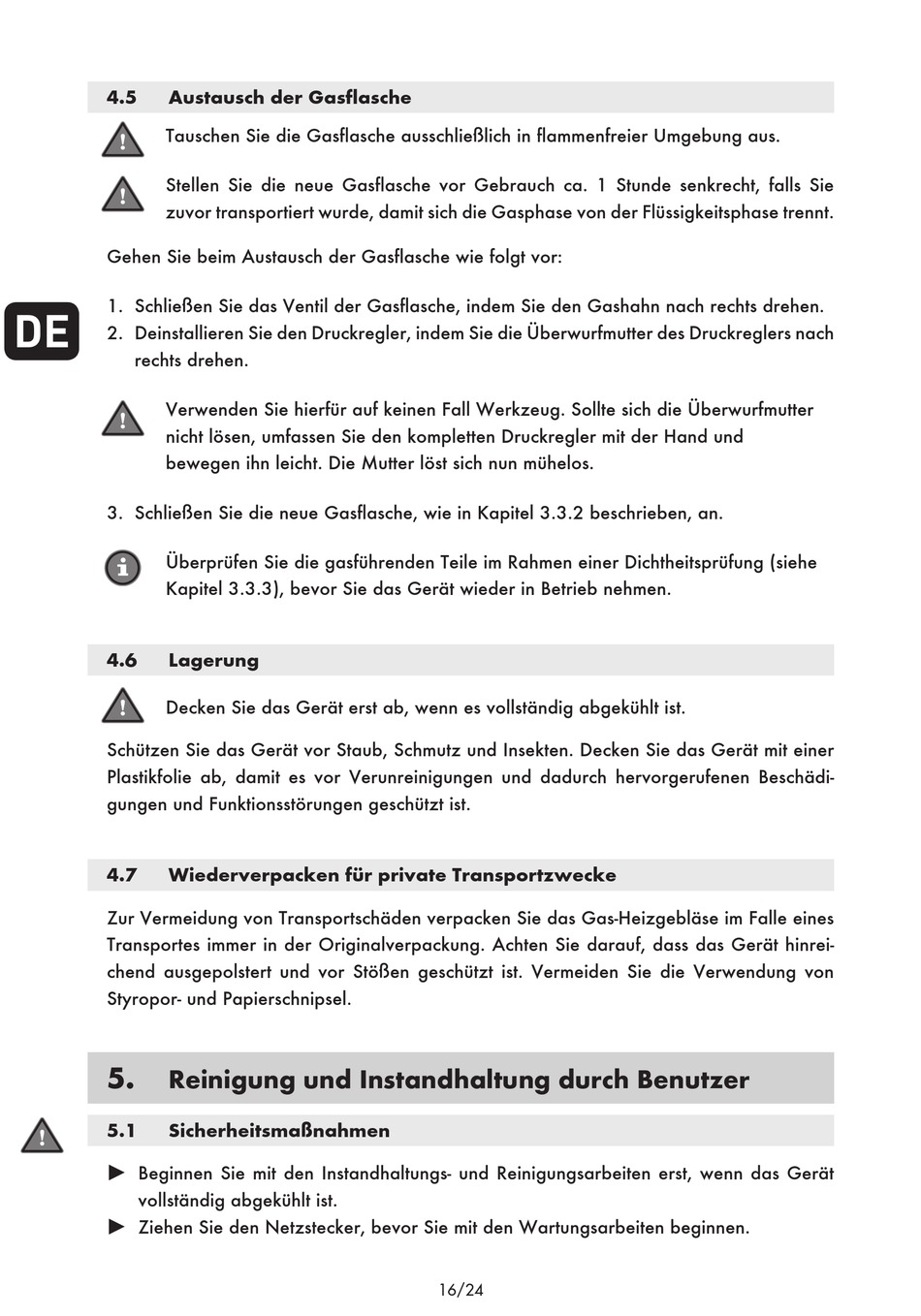 4.5 Austausch der Gasflasche

Tauschen Sie die Gasflasche ausschließlich in flammenfreier Umgebung aus.

Stellen Sie die neue Gasflasche vor Gebrauch ca. 1 Stunde senkrecht, falls Sie zuvor transportiert wurde, damit sich die Gasphase von der Flüssigkeitsphase trennt.

Gehen Sie beim Austausch der Gasflasche wie folgt vor:

DE

1. Schließen Sie das Ventil der Gasflasche, indem Sie den Gashahn nach rechts drehen.
2. Deinstallieren Sie den Druckregler, indem Sie die Überwurfmutter des Druckreglers nach rechts drehen.

Verwenden Sie hierfür auf keinen Fall Werkzeug. Sollte sich die Überwurfmutter nicht lösen, umfassen Sie den kompletten Druckregler mit der Hand und bewegen ihn leicht. Die Mutter löst sich nun mühelos.

3. Schließen Sie die neue Gasflasche, wie in Kapitel 3.3.2 beschrieben, an.

Überprüfen Sie die gasführenden Teile im Rahmen einer Dichtheitsprüfung (siehe Kapitel 3.3.3), bevor Sie das Gerät wieder in Betrieb nehmen.

4.6 Lagerung

Decken Sie das Gerät erst ab, wenn es vollständig abgekühlt ist.

Schützen Sie das Gerät vor Staub, Schmutz und Insekten. Decken Sie das Gerät mit einer Plastikfolie ab, damit es vor Verunreinigungen und dadurch hervorgerufenen Beschädigungen und Funktionsstörungen geschützt ist.

4.7 Wiederverpacken für private Transportzwecke

Zur Vermeidung von Transportschäden verpacken Sie das Gas-Heizgebläse im Falle eines Transportes immer in der Originalverpackung. Achten Sie darauf, dass das Gerät hinreichend ausgepolstert und vor Stößen geschützt ist. Vermeiden Sie die Verwendung von Styropor- und Papierschnipsel.

5. Reinigung und Instandhaltung durch Benutzer

5.1 Sicherheitsmaßnahmen

► Beginnen Sie mit den Instandhaltungs- und Reinigungsarbeiten erst, wenn das Gerät vollständig abgekühlt ist.
► Ziehen Sie den Netzstecker, bevor Sie mit den Wartungsarbeiten beginnen.

16/24